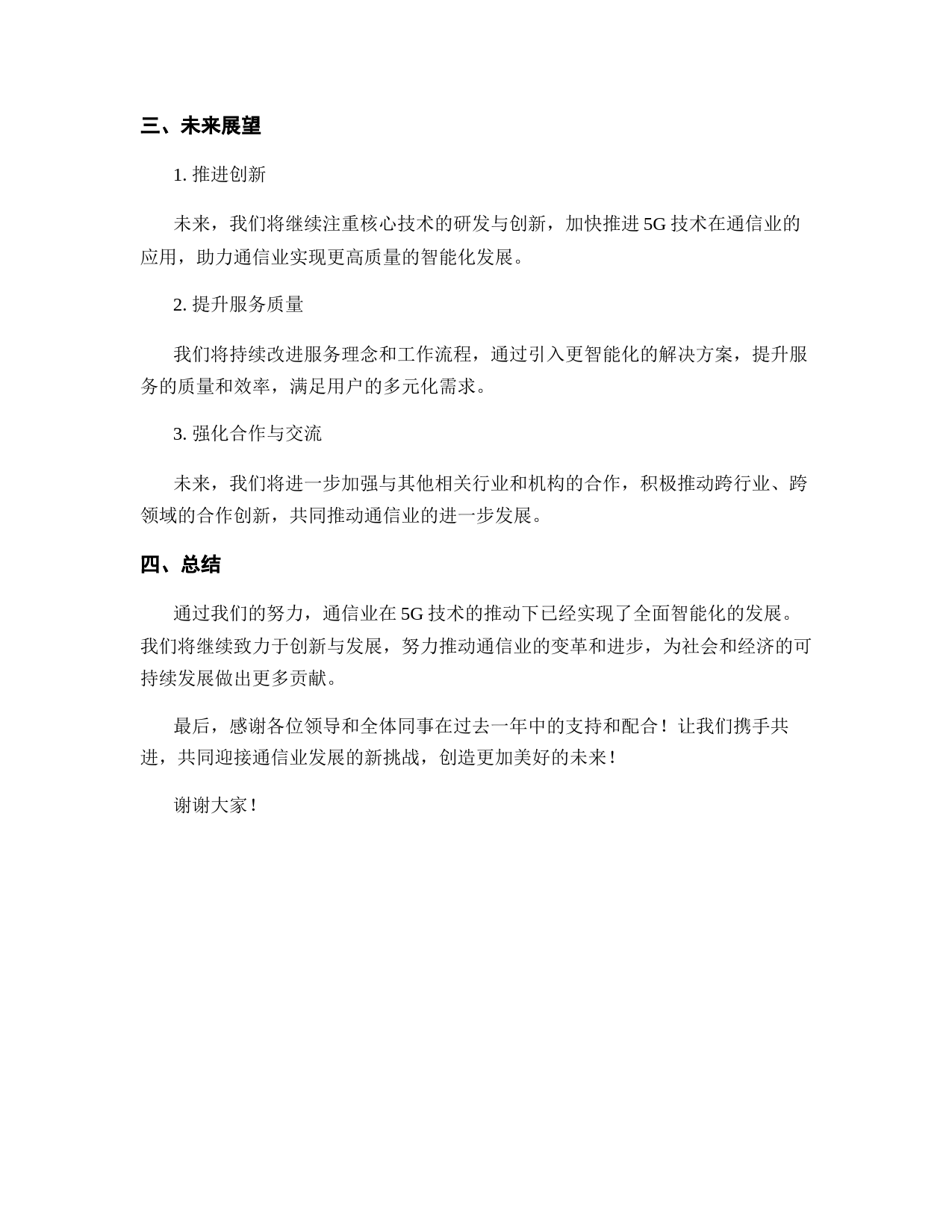 三、未来展望

1. 推进创新

未来，我们将继续注重核心技术的研发与创新，加快推进 5G 技术在通信业的应用，助力通信业实现更高质量的智能化发展。

2. 提升服务质量

我们将持续改进服务理念和工作流程，通过引入更智能化的解决方案，提升服务的质量和效率，满足用户的多元化需求。

3. 强化合作与交流

未来，我们将进一步加强与其他相关行业和机构的合作，积极推动跨行业、跨领域的合作创新，共同推动通信业的进一步发展。

四、总结

通过我们的努力，通信业在 5G 技术的推动下已经实现了全面智能化的发展。我们将继续致力于创新与发展，努力推动通信业的变革和进步，为社会和经济的可持续发展做出更多贡献。

最后，感谢各位领导和全体同事在过去一年中的支持和配合！让我们携手共进，共同迎接通信业发展的新挑战，创造更加美好的未来！

谢谢大家！